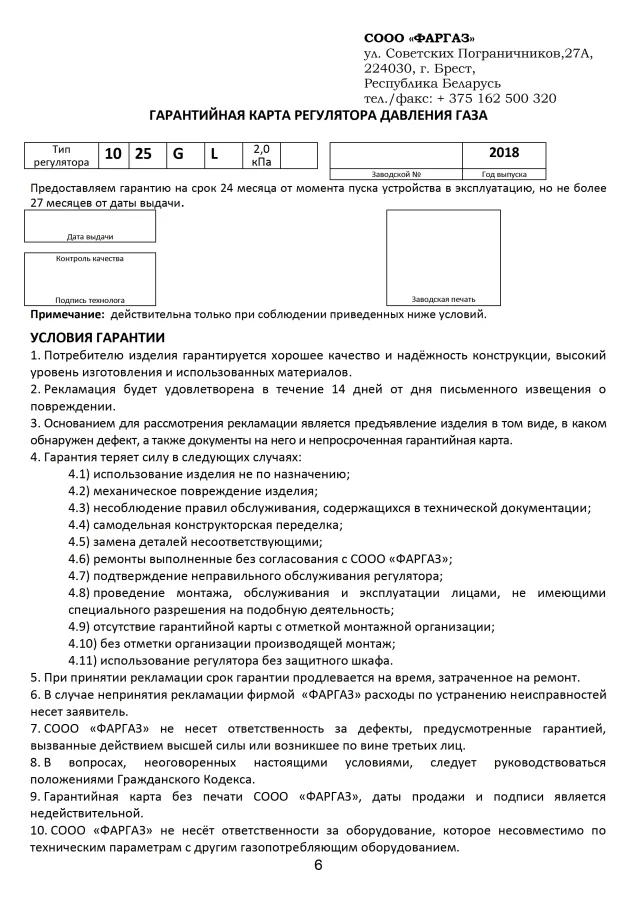 СООО «ФАРГАЗ»
ул. Советских Пограничников,27А,
224030, г. Брест,
Республика Беларусь
тел./факс: + 375 162 500 320

ГАРАНТИЙНАЯ КАРТА РЕГУЛЯТОРА ДАВЛЕНИЯ ГАЗА

| Тип регулятора | 10 | 25 | G | L | 2,0 кПа | |
|---|---|---|---|---|---|---|

| | 2018 |
|---|---|
| Заводской № | Год выпуска |

Предоставляем гарантию на срок 24 месяца от момента пуска устройства в эксплуатацию, но не более 27 месяцев от даты выдачи.

Дата выдачи

Контроль качества

Подпись технолога

Заводская печать

Примечание: действительна только при соблюдении приведенных ниже условий.

УСЛОВИЯ ГАРАНТИИ
1. Потребителю изделия гарантируется хорошее качество и надёжность конструкции, высокий уровень изготовления и использованных материалов.
2. Рекламация будет удовлетворена в течение 14 дней от дня письменного извещения о повреждении.
3. Основанием для рассмотрения рекламации является предъявление изделия в том виде, в каком обнаружен дефект, а также документы на него и непросроченная гарантийная карта.
4. Гарантия теряет силу в следующих случаях:
4.1) использование изделия не по назначению;
4.2) механическое повреждение изделия;
4.3) несоблюдение правил обслуживания, содержащихся в технической документации;
4.4) самодельная конструкторская переделка;
4.5) замена деталей несоответствующими;
4.6) ремонты выполненные без согласования с СООО «ФАРГАЗ»;
4.7) подтверждение неправильного обслуживания регулятора;
4.8) проведение монтажа, обслуживания и эксплуатации лицами, не имеющими специального разрешения на подобную деятельность;
4.9) отсутствие гарантийной карты с отметкой монтажной организации;
4.10) без отметки организации производящей монтаж;
4.11) использование регулятора без защитного шкафа.
5. При принятии рекламации срок гарантии продлевается на время, затраченное на ремонт.
6. В случае непринятия рекламации фирмой «ФАРГАЗ» расходы по устранению неисправностей несет заявитель.
7. СООО «ФАРГАЗ» не несет ответственность за дефекты, предусмотренные гарантией, вызванные действием высшей силы или возникшее по вине третьих лиц.
8. В вопросах, неоговоренных настоящими условиями, следует руководствоваться положениями Гражданского Кодекса.
9. Гарантийная карта без печати СООО «ФАРГАЗ», даты продажи и подписи является недействительной.
10. СООО «ФАРГАЗ» не несёт ответственности за оборудование, которое несовместимо по техническим параметрам с другим газопотребляющим оборудованием.
6